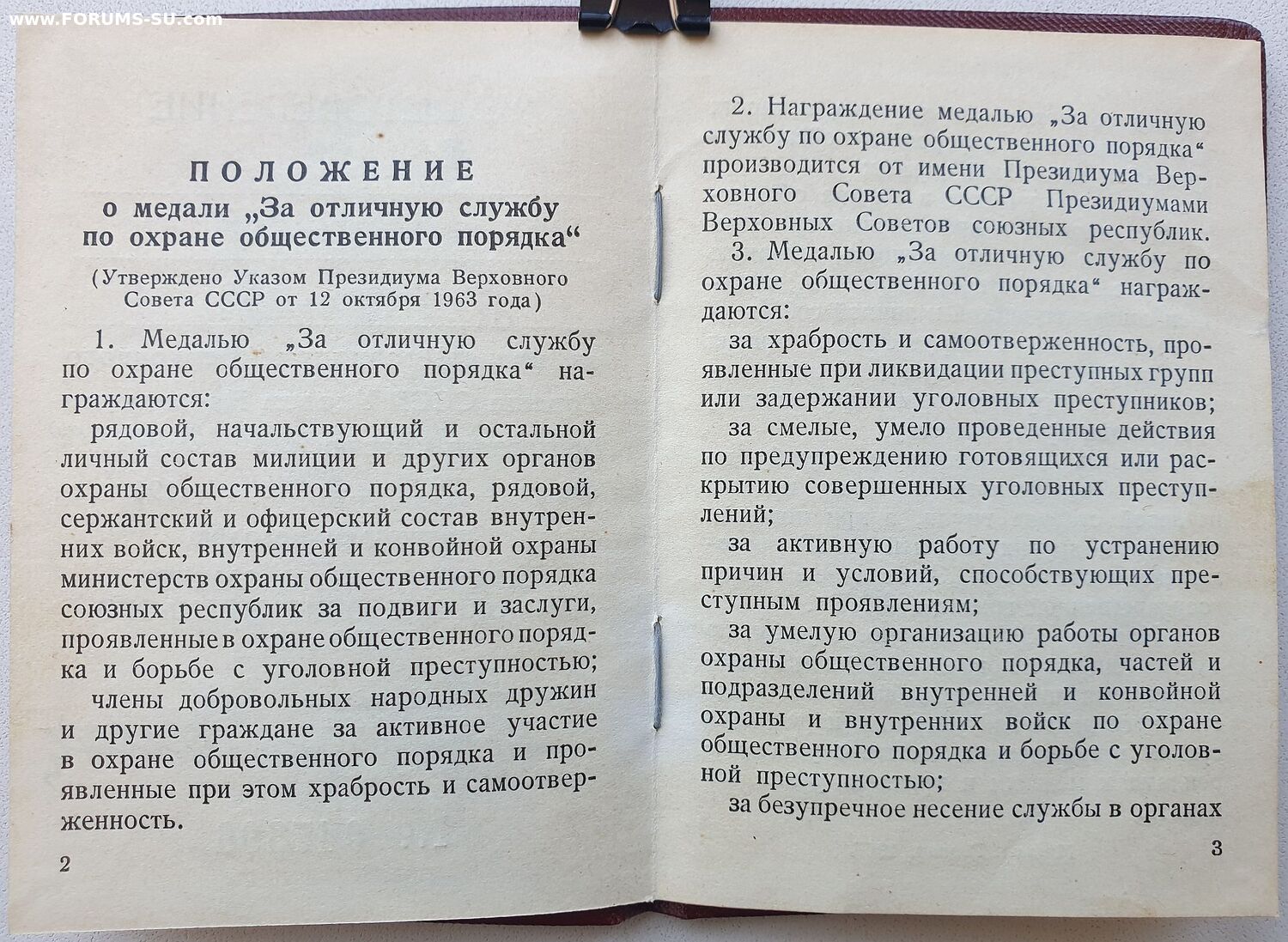 www.FORUMS-SU.com

ПОЛОЖЕНИЕ
о медали „За отличную службу по охране общественного порядка“

(Утверждено Указом Президиума Верховного Совета СССР от 12 октября 1963 года)

1. Медалью „За отличную службу по охране общественного порядка“ награждаются:

рядовой, начальствующий и остальной личный состав милиции и других органов охраны общественного порядка, рядовой, сержантский и офицерский состав внутренних войск, внутренней и конвойной охраны министерств охраны общественного порядка союзных республик за подвиги и заслуги, проявленные в охране общественного порядка и борьбе с уголовной преступностью;

члены добровольных народных дружин и другие граждане за активное участие в охране общественного порядка и проявленные при этом храбрость и самоотверженность.

2

2. Награждение медалью „За отличную службу по охране общественного порядка“ производится от имени Президиума Верховного Совета СССР Президиумами Верховных Советов союзных республик.

3. Медалью „За отличную службу по охране общественного порядка“ награждаются:

за храбрость и самоотверженность, проявленные при ликвидации преступных групп или задержании уголовных преступников;

за смелые, умело проведенные действия по предупреждению готовящихся или раскрытию совершенных уголовных преступлений;

за активную работу по устранению причин и условий, способствующих преступным проявлениям;

за умелую организацию работы органов охраны общественного порядка, частей и подразделений внутренней и конвойной охраны и внутренних войск по охране общественного порядка и борьбе с уголовной преступностью;

за безупречное несение службы в органах

3